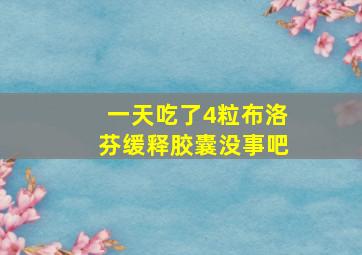 一天吃了4粒布洛芬缓释胶囊没事吧